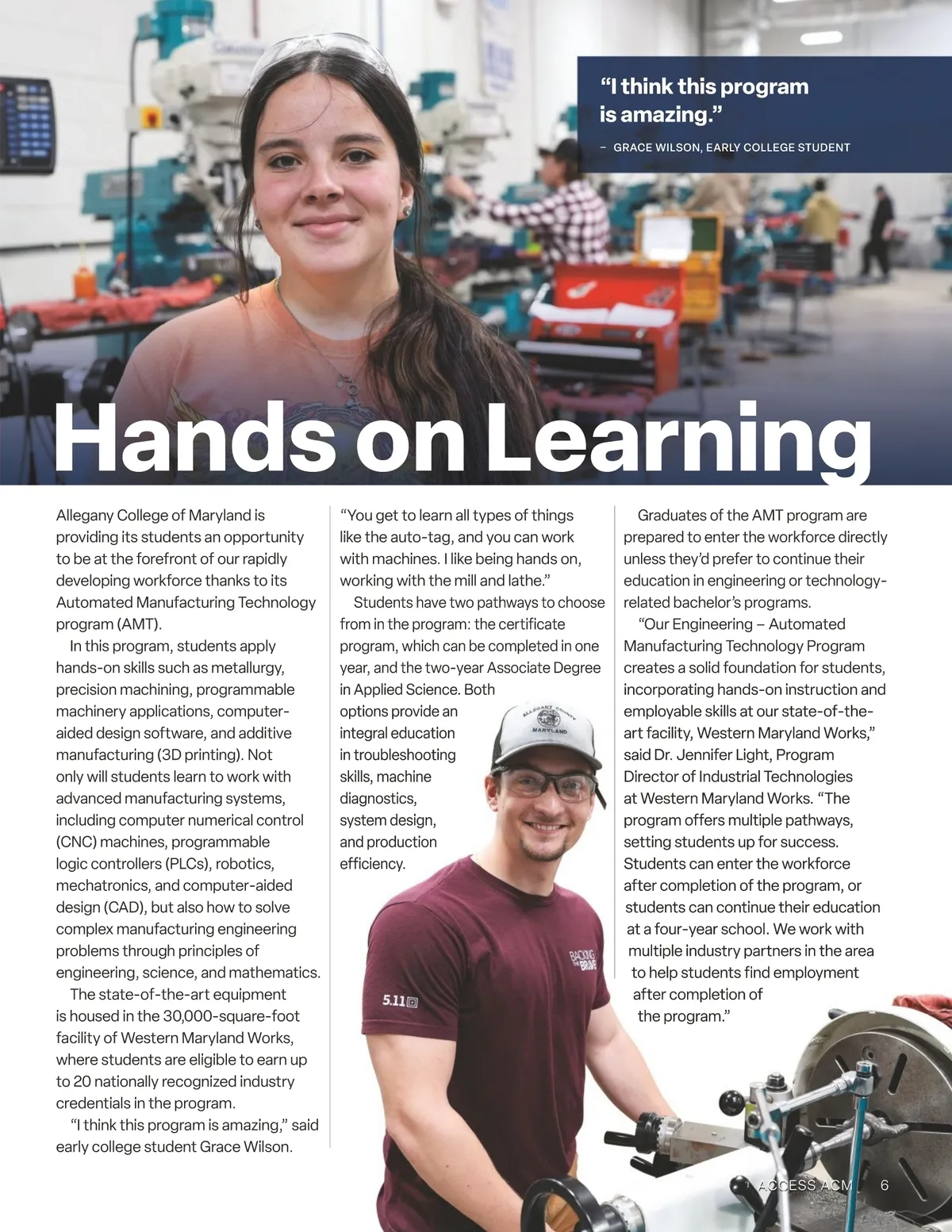 "I think this program is amazing."

– GRACE WILSON, EARLY COLLEGE STUDENT

Hands on Learning

Allegany College of Maryland is providing its students an opportunity to be at the forefront of our rapidly developing workforce thanks to its Automated Manufacturing Technology program (AMT).

In this program, students apply hands-on skills such as metallurgy, precision machining, programmable machinery applications, computer-aided design software, and additive manufacturing (3D printing). Not only will students learn to work with advanced manufacturing systems, including computer numerical control (CNC) machines, programmable logic controllers (PLCs), robotics, mechatronics, and computer-aided design (CAD), but also how to solve complex manufacturing engineering problems through principles of engineering, science, and mathematics.

The state-of-the-art equipment is housed in the 30,000-square-foot facility of Western Maryland Works, where students are eligible to earn up to 20 nationally recognized industry credentials in the program.

"I think this program is amazing," said early college student Grace Wilson.

"You get to learn all types of things like the auto-tag, and you can work with machines. I like being hands on, working with the mill and lathe."

Students have two pathways to choose from in the program: the certificate program, which can be completed in one year, and the two-year Associate Degree in Applied Science. Both options provide an integral education in troubleshooting skills, machine diagnostics, system design, and production efficiency.

Graduates of the AMT program are prepared to enter the workforce directly unless they'd prefer to continue their education in engineering or technology-related bachelor's programs.

"Our Engineering – Automated Manufacturing Technology Program creates a solid foundation for students, incorporating hands-on instruction and employable skills at our state-of-the-art facility, Western Maryland Works," said Dr. Jennifer Light, Program Director of Industrial Technologies at Western Maryland Works. "The program offers multiple pathways, setting students up for success. Students can enter the workforce after completion of the program, or students can continue their education at a four-year school. We work with multiple industry partners in the area to help students find employment after completion of the program."

ACCESS ACM 6